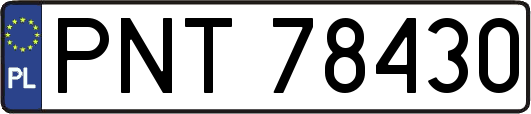 PL
PNT 78430